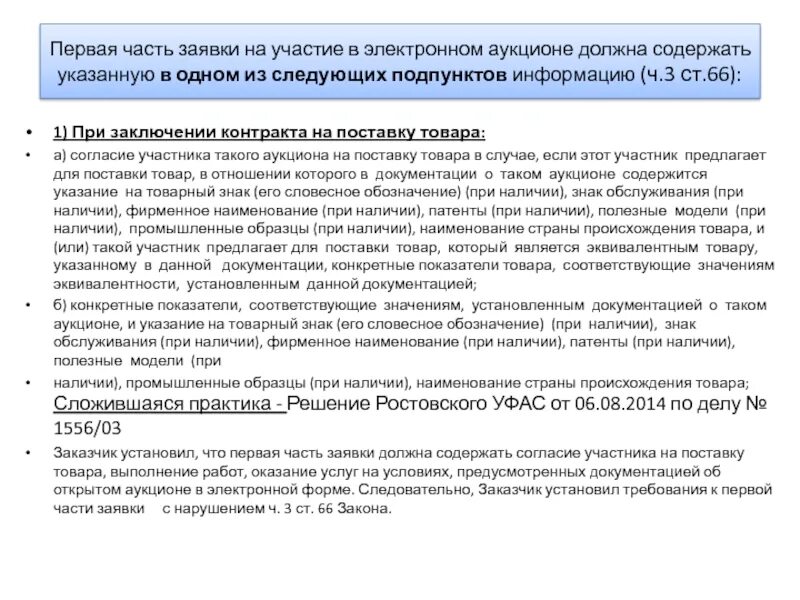 Первая часть заявки на участие в электронном аукционе должна содержать указанную в одном из следующих подпунктов информацию (ч.3 ст.66):

• 1) При заключении контракта на поставку товара:

• а) согласие участника такого аукциона на поставку товара в случае, если этот участник предлагает для поставки товар, в отношении которого в документации о таком аукционе содержится указание на товарный знак (его словесное обозначение) (при наличии), знак обслуживания (при наличии), фирменное наименование (при наличии), патенты (при наличии), полезные модели (при наличии), промышленные образцы (при наличии), наименование страны происхождения товара, и (или) такой участник предлагает для поставки товар, который является эквивалентным товару, указанному в данной документации, конкретные показатели товара, соответствующие значениям эквивалентности, установленным данной документацией;

• б) конкретные показатели, соответствующие значениям, установленным документацией о таком аукционе, и указание на товарный знак (его словесное обозначение) (при наличии), знак обслуживания (при наличии), фирменное наименование (при наличии), патенты (при наличии), полезные модели (при

• наличии), промышленные образцы (при наличии), наименование страны происхождения товара; Сложившаяся практика - Решение Ростовского УФАС от 06.08.2014 по делу № 1556/03

• Заказчик установил, что первая часть заявки должна содержать согласие участника на поставку товара, выполнение работ, оказание услуг на условиях, предусмотренных документацией об открытом аукционе в электронной форме. Следовательно, Заказчик установил требования к первой части заявки с нарушением ч. 3 ст. 66 Закона.